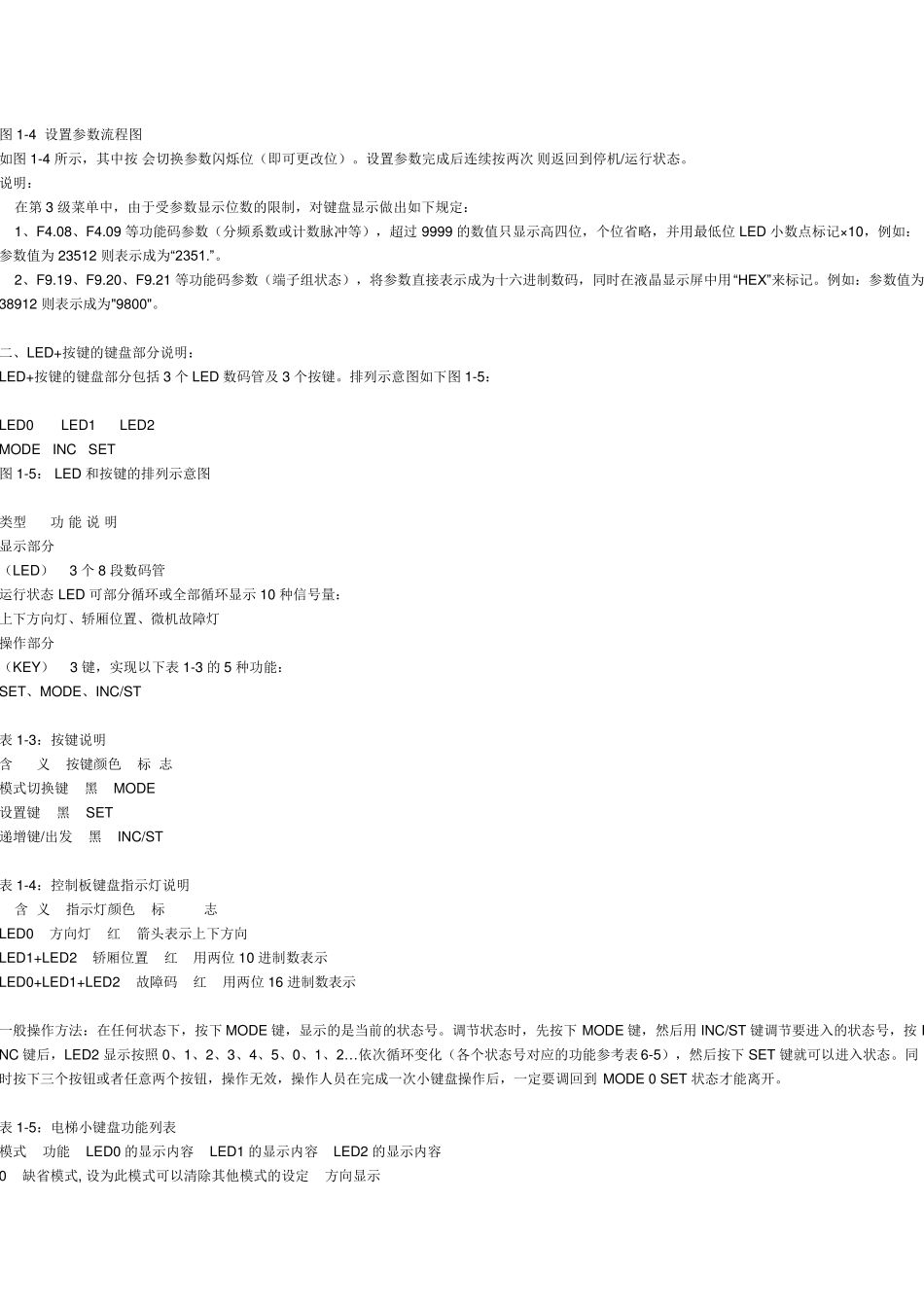 图 1-4 设置参数流程图
如图 1-4 所示，其中按 会切换参数闪烁位（即可更改位）。设置参数完成后连续按两次 则返回到停机/运行状态。
说明：
在第 3 级菜单中，由于受参数显示位数的限制，对键盘显示做出如下规定：
1、F4.08、F4.09 等功能码参数（分频系数或计数脉冲等），超过 9999 的数值只显示高四位，个位省略，并用最低位 LED 小数点标记×10，例如：参数值为 23512 则表示成为“2351.”。
2、F9.19、F9.20、F9.21 等功能码参数（端子组状态），将参数直接表示成为十六进制数码，同时在液晶显示屏中用“HEX”来标记。例如：参数值为 38912 则表示成为"9800"。

二、LED+按键的键盘部分说明：
LED+按键的键盘部分包括 3 个 LED 数码管及 3 个按键。排列示意图如下图 1-5：

LED0 LED1 LED2
MODE INC SET
图 1-5： LED 和按键的排列示意图

类型 功 能 说 明
显示部分
（LED） 3 个 8 段数码管
运行状态 LED 可部分循环或全部循环显示 10 种信号量：
上下方向灯、轿厢位置、微机故障灯
操作部分
（KEY） 3 键，实现以下表 1-3 的 5 种功能：
SET、MODE、INC/ST

表 1-3：按键说明
含 义 按键颜色 标 志
模式切换键 黑 MODE
设置键 黑 SET
递增键/出发 黑 INC/ST

表 1-4：控制板键盘指示灯说明
含 义 指示灯颜色 标 志
LED0 方向灯 红 箭头表示上下方向
LED1+LED2 轿厢位置 红 用两位 10 进制数表示
LED0+LED1+LED2 故障码 红 用两位 16 进制数表示

一般操作方法：在任何状态下，按下 MODE 键，显示的是当前的状态号。调节状态时，先按下 MODE 键，然后用 INC/ST 键调节要进入的状态号，按 INC 键后，LED2 显示按照 0、1、2、3、4、5、0、1、2…依次循环变化（各个状态号对应的功能参考表 6-5），然后按下 SET 键就可以进入状态。同时按下三个按钮或者任意两个按钮，操作无效，操作人员在完成一次小键盘操作后，一定要调回到 MODE 0 SET 状态才能离开。

表 1-5：电梯小键盘功能列表
模式 功能 LED0 的显示内容 LED1 的显示内容 LED2 的显示内容
0 缺省模式, 设为此模式可以清除其他模式的设定 方向显示